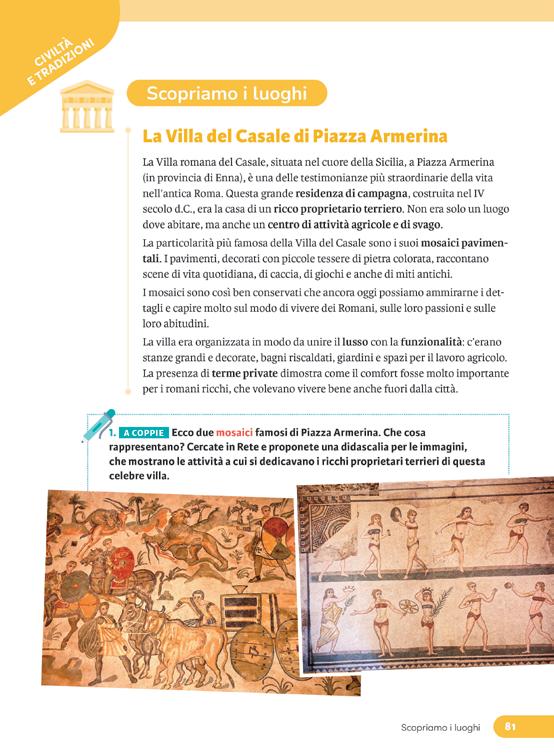 CIVILTÀ E TRADIZIONI

Scopriamo i luoghi

La Villa del Casale di Piazza Armerina

La Villa romana del Casale, situata nel cuore della Sicilia, a Piazza Armerina (in provincia di Enna), è una delle testimonianze più straordinarie della vita nell'antica Roma. Questa grande residenza di campagna, costruita nel IV secolo d.C., era la casa di un ricco proprietario terriero. Non era solo un luogo dove abitare, ma anche un centro di attività agricole e di svago.

La particolarità più famosa della Villa del Casale sono i suoi mosaici pavimentali. I pavimenti, decorati con piccole tessere di pietra colorata, raccontano scene di vita quotidiana, di caccia, di giochi e anche di miti antichi.

I mosaici sono così ben conservati che ancora oggi possiamo ammirarne i dettagli e capire molto sul modo di vivere dei Romani, sulle loro passioni e sulle loro abitudini.

La villa era organizzata in modo da unire il lusso con la funzionalità: c'erano stanze grandi e decorate, bagni riscaldati, giardini e spazi per il lavoro agricolo. La presenza di terme private dimostra come il comfort fosse molto importante per i romani ricchi, che volevano vivere bene anche fuori dalla città.

1. A COPPIE Ecco due mosaici famosi di Piazza Armerina. Che cosa rappresentano? Cercate in Rete e proponete una didascalia per le immagini, che mostrano le attività a cui si dedicavano i ricchi proprietari terrieri di questa celebre villa.

Scopriamo i luoghi 81